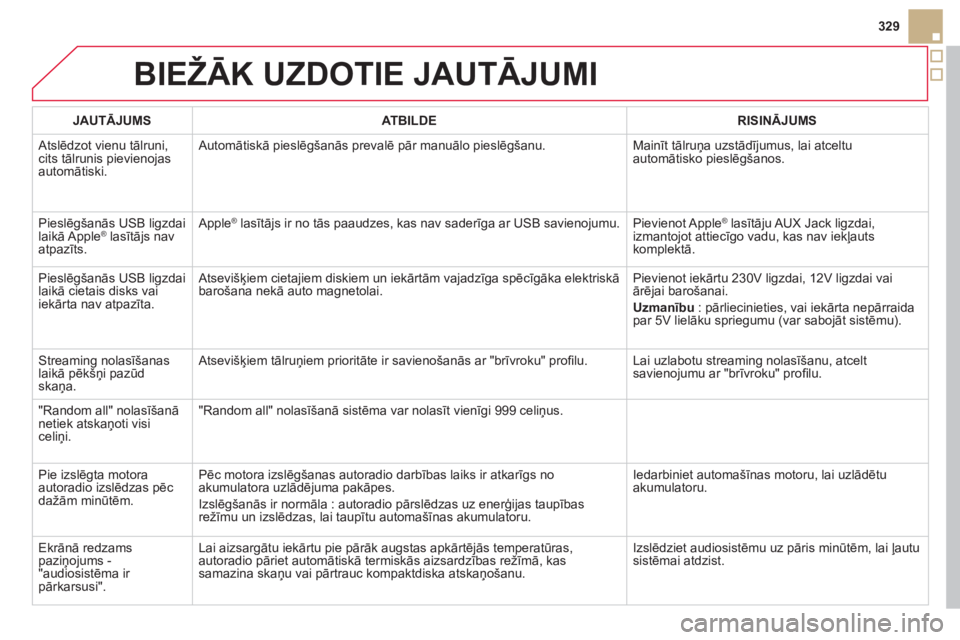 329

BIEŽĀK UZDOTIE JAUTĀJUMI

| JAUTĀJUMS | ATBILDE | RISINĀJUMS |
|---|---|---|
| Atslēdzot vienu tālruni, cits tālrunis pievienojas automātiski. | Automātiskā pieslēgšanās prevalē pār manuālo pieslēgšanu. | Mainīt tālruņa uzstādījumus, lai atceltu automātisko pieslēgšanos. |
| Pieslēgšanās USB ligzdai laikā Apple® lasītājs nav atpazīts. | Apple® lasītājs ir no tās paaudzes, kas nav saderīga ar USB savienojumu. | Pievienot Apple® lasītāju AUX Jack ligzdai, izmantojot attiecīgo vadu, kas nav iekļauts komplektā. |
| Pieslēgšanās USB ligzdai laikā cietais disks vai iekārta nav atpazīta. | Atsevišķiem cietajiem diskiem un iekārtām vajadzīga spēcīgāka elektriskā barošana nekā auto magnetolai. | Pievienot iekārtu 230V ligzdai, 12V ligzdai vai ārējai barošanai. Uzmanību : pārliecinieties, vai iekārta nepārraida par 5V lielāku spriegumu (var sabojāt sistēmu). |
| Streaming nolasīšanas laikā pēkšņi pazūd skaņa. | Atsevišķiem tālruņiem prioritāte ir savienošanās ar "brīvroku" profilu. | Lai uzlabotu streaming nolasīšanu, atcelt savienojumu ar "brīvroku" profilu. |
| "Random all" nolasīšanā netiek atskaņoti visi celiņi. | "Random all" nolasīšanā sistēma var nolasīt vienīgi 999 celiņus. | |
| Pie izslēgta motora autoradio izslēdzas pēc dažām minūtēm. | Pēc motora izslēgšanas autoradio darbības laiks ir atkarīgs no akumulatora uzlādējuma pakāpes. Izslēgšanās ir normāla : autoradio pārslēdzas uz enerģijas taupības režīmu un izslēdzas, lai taupītu automašīnas akumulatoru. | Iedarbiniet automašīnas motoru, lai uzlādētu akumulatoru. |
| Ekrānā redzams paziņojums - "audiosistēma ir pārkarsusi". | Lai aizsargātu iekārtu pie pārāk augstas apkārtējās temperatūras, autoradio pāriet automātiskā termiskās aizsardzības režīmā, kas samazina skaņu vai pārtrauc kompaktdiska atskaņošanu. | Izslēdziet audiosistēmu uz pāris minūtēm, lai ļautu sistēmai atdzist. |

carmanualsonline.info